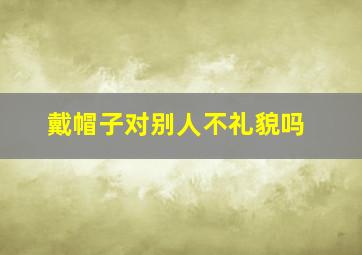 戴帽子对别人不礼貌吗